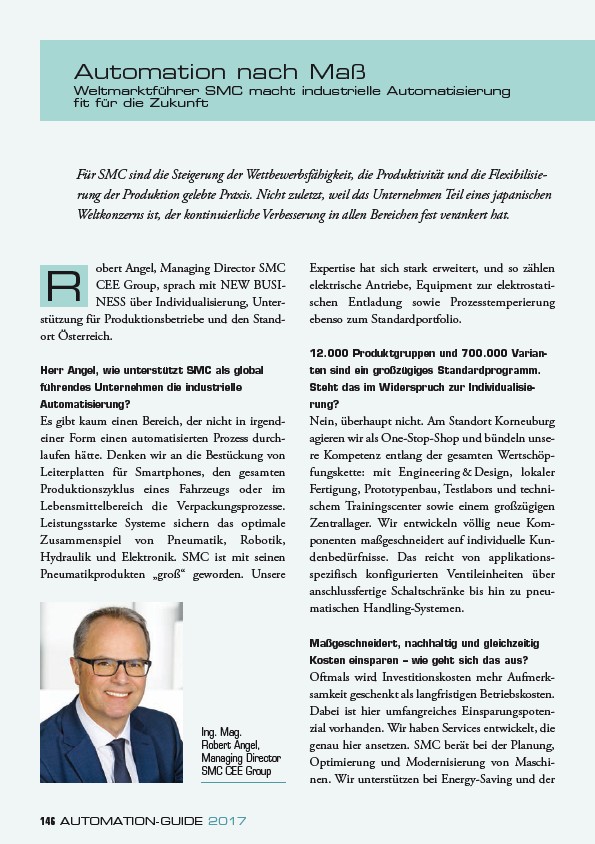 Automation nach Maß
Weltmarktführer SMC macht industrielle Automatisierung fit für die Zukunft

Für SMC sind die Steigerung der Wettbewerbsfähigkeit, die Produktivität und die Flexibilisierung der Produktion gelebte Praxis. Nicht zuletzt, weil das Unternehmen Teil eines japanischen Weltkonzerns ist, der kontinuierliche Verbesserung in allen Bereichen fest verankert hat.

Robert Angel, Managing Director SMC CEE Group, sprach mit NEW BUSINESS über Individualisierung, Unterstützung für Produktionsbetriebe und den Standort Österreich.

Herr Angel, wie unterstützt SMC als global führendes Unternehmen die industrielle Automatisierung?
Es gibt kaum einen Bereich, der nicht in irgendeiner Form einen automatisierten Prozess durchlaufen hätte. Denken wir an die Bestückung von Leiterplatten für Smartphones, den gesamten Produktionszyklus eines Fahrzeugs oder im Lebensmittelbereich die Verpackungsprozesse. Leistungsstarke Systeme sichern das optimale Zusammenspiel von Pneumatik, Robotik, Hydraulik und Elektronik. SMC ist mit seinen Pneumatikprodukten „groß“ geworden. Unsere

Ing. Mag. Robert Angel, Managing Director SMC CEE Group

Expertise hat sich stark erweitert, und so zählen elektrische Antriebe, Equipment zur elektrostatischen Entladung sowie Prozesstemperierung ebenso zum Standardportfolio.

12.000 Produktgruppen und 700.000 Varianten sind ein großzügiges Standardprogramm. Steht das im Widerspruch zur Individualisierung?
Nein, überhaupt nicht. Am Standort Korneuburg agieren wir als One-Stop-Shop und bündeln unsere Kompetenz entlang der gesamten Wertschöpfungskette: mit Engineering & Design, lokaler Fertigung, Prototypenbau, Testlabors und technischem Trainingscenter sowie einem großzügigen Zentrallager. Wir entwickeln völlig neue Komponenten maßgeschneidert auf individuelle Kundenbedürfnisse. Das reicht von applikationsspezifisch konfigurierten Ventileinheiten über anschlussfertige Schaltschränke bis hin zu pneumatischen Handling-Systemen.

Maßgeschneidert, nachhaltig und gleichzeitig Kosten einsparen – wie geht sich das aus?
Oftmals wird Investitionskosten mehr Aufmerksamkeit geschenkt als langfristigen Betriebskosten. Dabei ist hier umfangreiches Einsparungspotenzial vorhanden. Wir haben Services entwickelt, die genau hier ansetzen. SMC berät bei der Planung, Optimierung und Modernisierung von Maschinen. Wir unterstützen bei Energy-Saving und der

146 AUTOMATION-GUIDE 2017